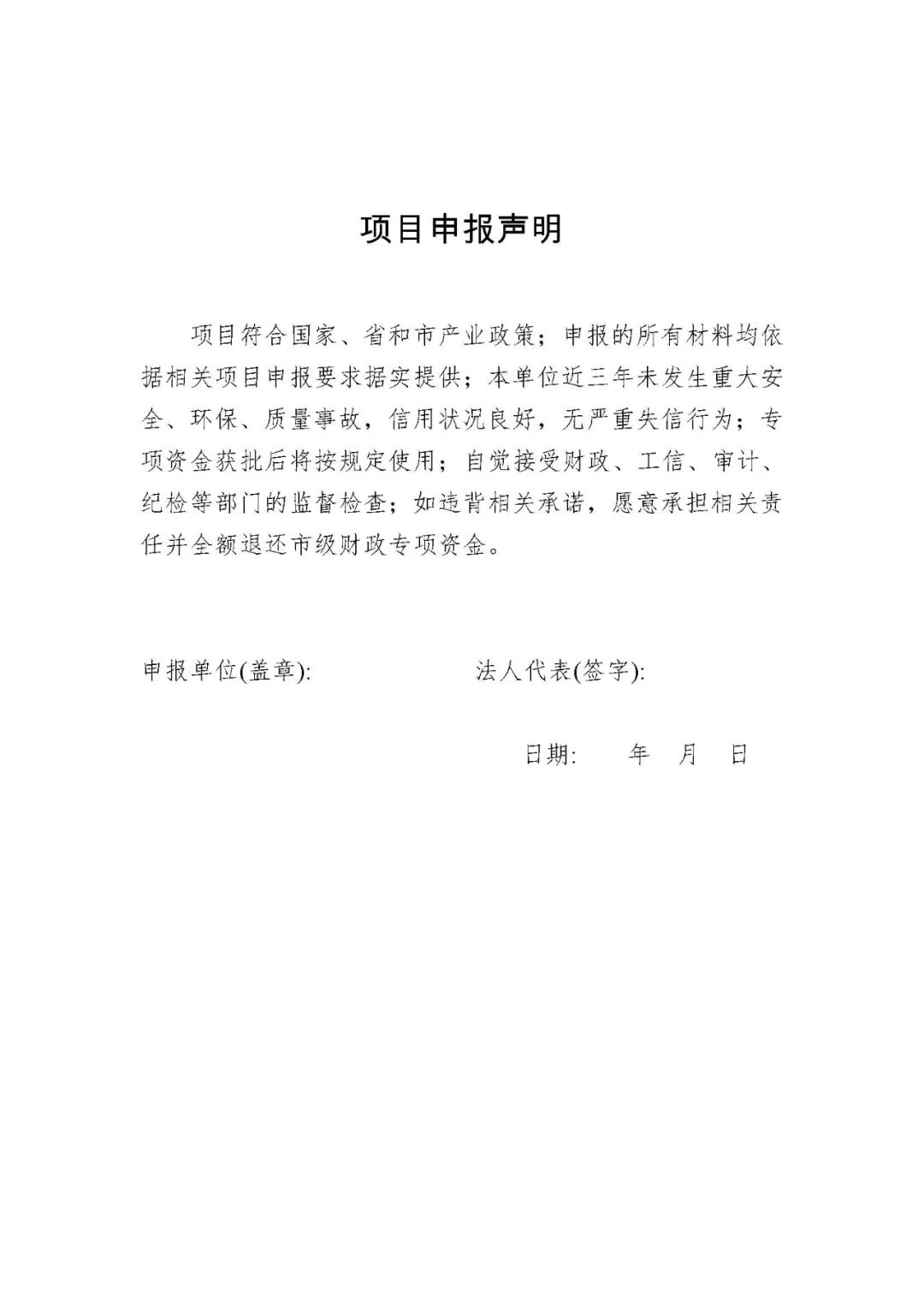 项目申报声明

项目符合国家、省和市产业政策；申报的所有材料均依据相关项目申报要求据实提供；本单位近三年未发生重大安全、环保、质量事故，信用状况良好，无严重失信行为；专项资金获批后将按规定使用；自觉接受财政、工信、审计、纪检等部门的监督检查；如违背相关承诺，愿意承担相关责任并全额退还市级财政专项资金。

申报单位(盖章):　　　　法人代表(签字):

日期:　　年　月　日